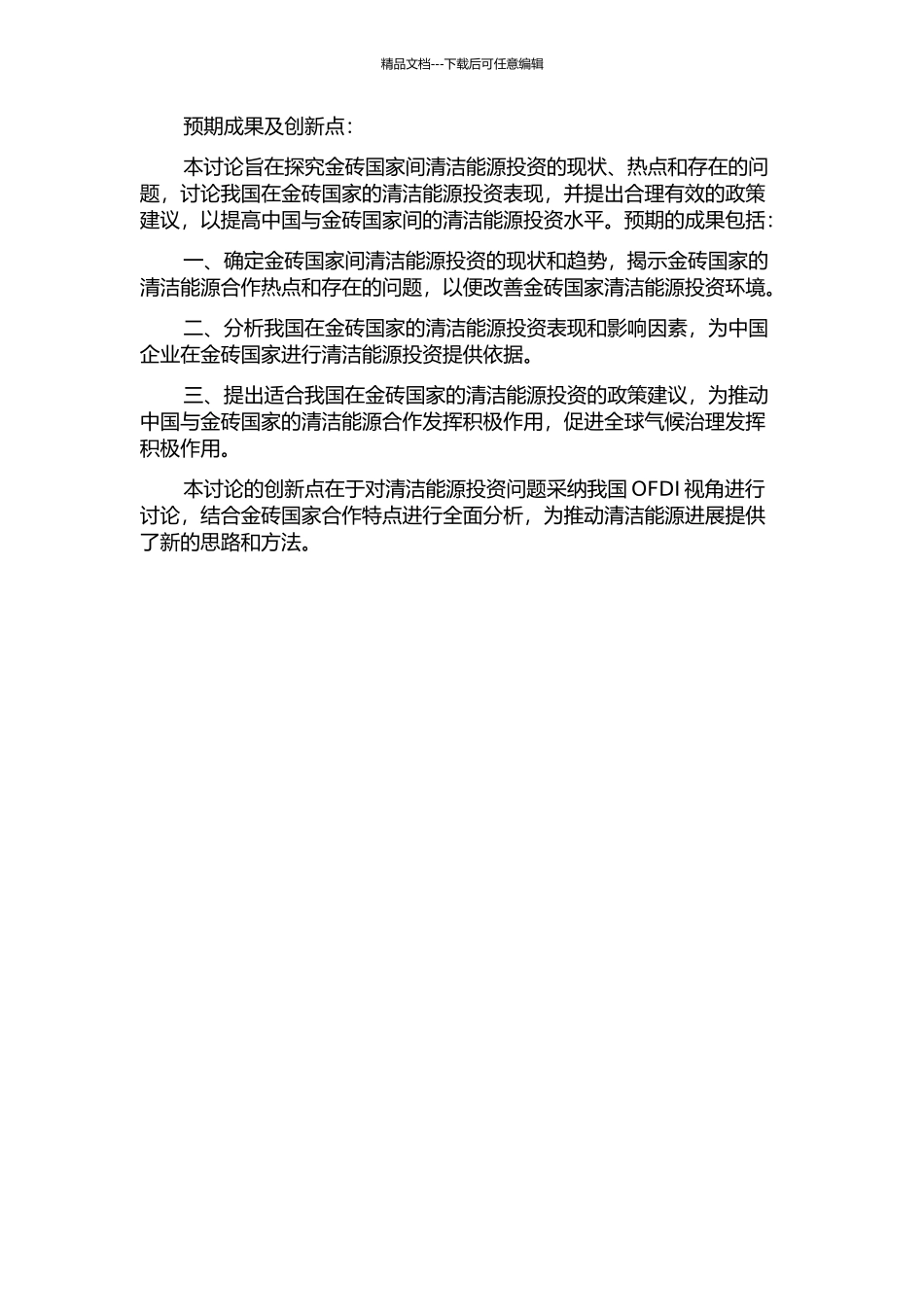 精品文档---下载后可任意编辑

预期成果及创新点：

本讨论旨在探究金砖国家间清洁能源投资的现状、热点和存在的问题，讨论我国在金砖国家的清洁能源投资表现，并提出合理有效的政策建议，以提高中国与金砖国家间的清洁能源投资水平。预期的成果包括：

一、确定金砖国家间清洁能源投资的现状和趋势，揭示金砖国家的清洁能源合作热点和存在的问题，以便改善金砖国家清洁能源投资环境。

二、分析我国在金砖国家的清洁能源投资表现和影响因素，为中国企业在金砖国家进行清洁能源投资提供依据。

三、提出适合我国在金砖国家的清洁能源投资的政策建议，为推动中国与金砖国家的清洁能源合作发挥积极作用，促进全球气候治理发挥积极作用。

本讨论的创新点在于对清洁能源投资问题采纳我国 OFDI 视角进行讨论，结合金砖国家合作特点进行全面分析，为推动清洁能源进展提供了新的思路和方法。